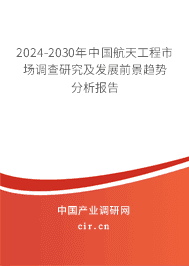 2024-2030年中国航天工程市场调查研究及发展前景趋势分析报告

中国产业调研网
cir.cn